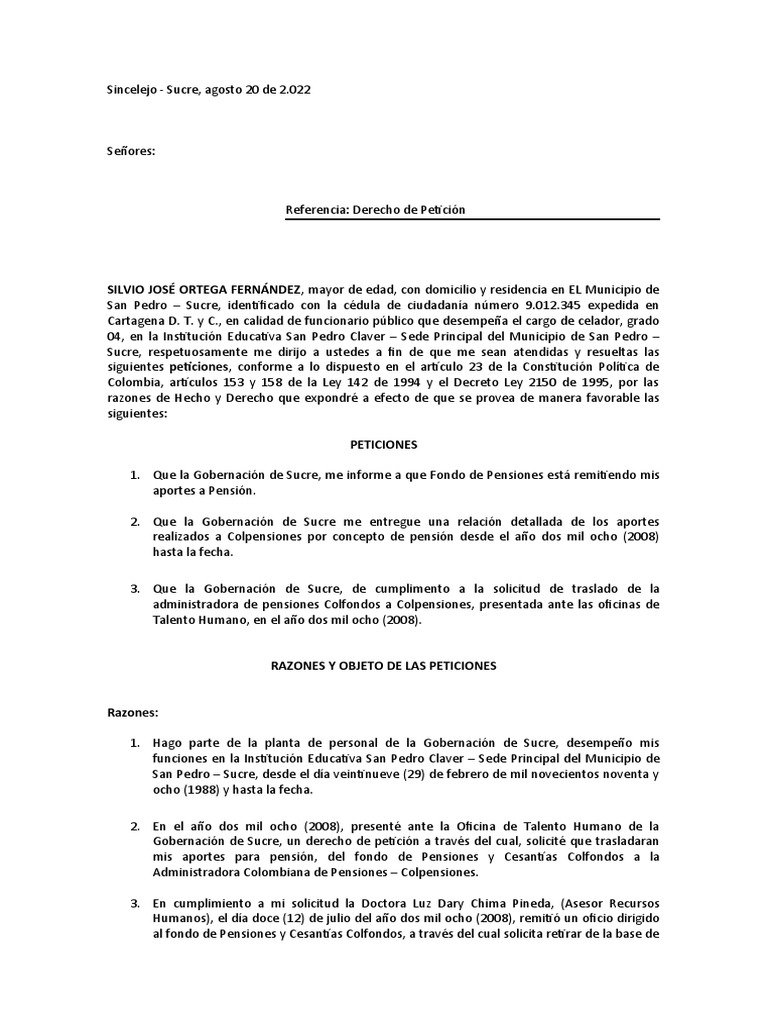 Sincelejo - Sucre, agosto 20 de 2.022

Señores:

Referencia: Derecho de Petición

SILVIO JOSÉ ORTEGA FERNÁNDEZ, mayor de edad, con domicilio y residencia en EL Municipio de San Pedro – Sucre, identificado con la cédula de ciudadanía número 9.012.345 expedida en Cartagena D. T. y C., en calidad de funcionario público que desempeña el cargo de celador, grado 04, en la Institución Educativa San Pedro Claver – Sede Principal del Municipio de San Pedro – Sucre, respetuosamente me dirijo a ustedes a fin de que me sean atendidas y resueltas las siguientes peticiones, conforme a lo dispuesto en el artículo 23 de la Constitución Política de Colombia, artículos 153 y 158 de la Ley 142 de 1994 y el Decreto Ley 2150 de 1995, por las razones de Hecho y Derecho que expondré a efecto de que se provea de manera favorable las siguientes:

PETICIONES

1. Que la Gobernación de Sucre, me informe a que Fondo de Pensiones está remitiendo mis aportes a Pensión.

2. Que la Gobernación de Sucre me entregue una relación detallada de los aportes realizados a Colpensiones por concepto de pensión desde el año dos mil ocho (2008) hasta la fecha.

3. Que la Gobernación de Sucre, de cumplimento a la solicitud de traslado de la administradora de pensiones Colfondos a Colpensiones, presentada ante las oficinas de Talento Humano, en el año dos mil ocho (2008).

RAZONES Y OBJETO DE LAS PETICIONES

Razones:

1. Hago parte de la planta de personal de la Gobernación de Sucre, desempeño mis funciones en la Institución Educativa San Pedro Claver – Sede Principal del Municipio de San Pedro – Sucre, desde el día veintinueve (29) de febrero de mil novecientos noventa y ocho (1988) y hasta la fecha.

2. En el año dos mil ocho (2008), presenté ante la Oficina de Talento Humano de la Gobernación de Sucre, un derecho de petición a través del cual, solicité que trasladaran mis aportes para pensión, del fondo de Pensiones y Cesantías Colfondos a la Administradora Colombiana de Pensiones – Colpensiones.

3. En cumplimiento a mi solicitud la Doctora Luz Dary Chima Pineda, (Asesor Recursos Humanos), el día doce (12) de julio del año dos mil ocho (2008), remitió un oficio dirigido al fondo de Pensiones y Cesantías Colfondos, a través del cual solicita retirar de la base de